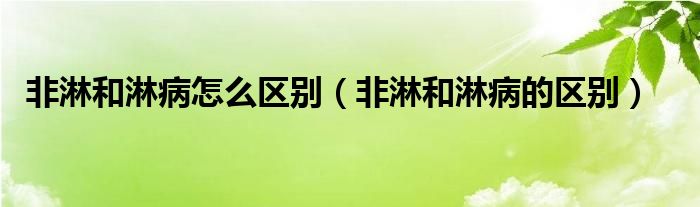 非淋和淋病怎么区别（非淋和淋病的区别）